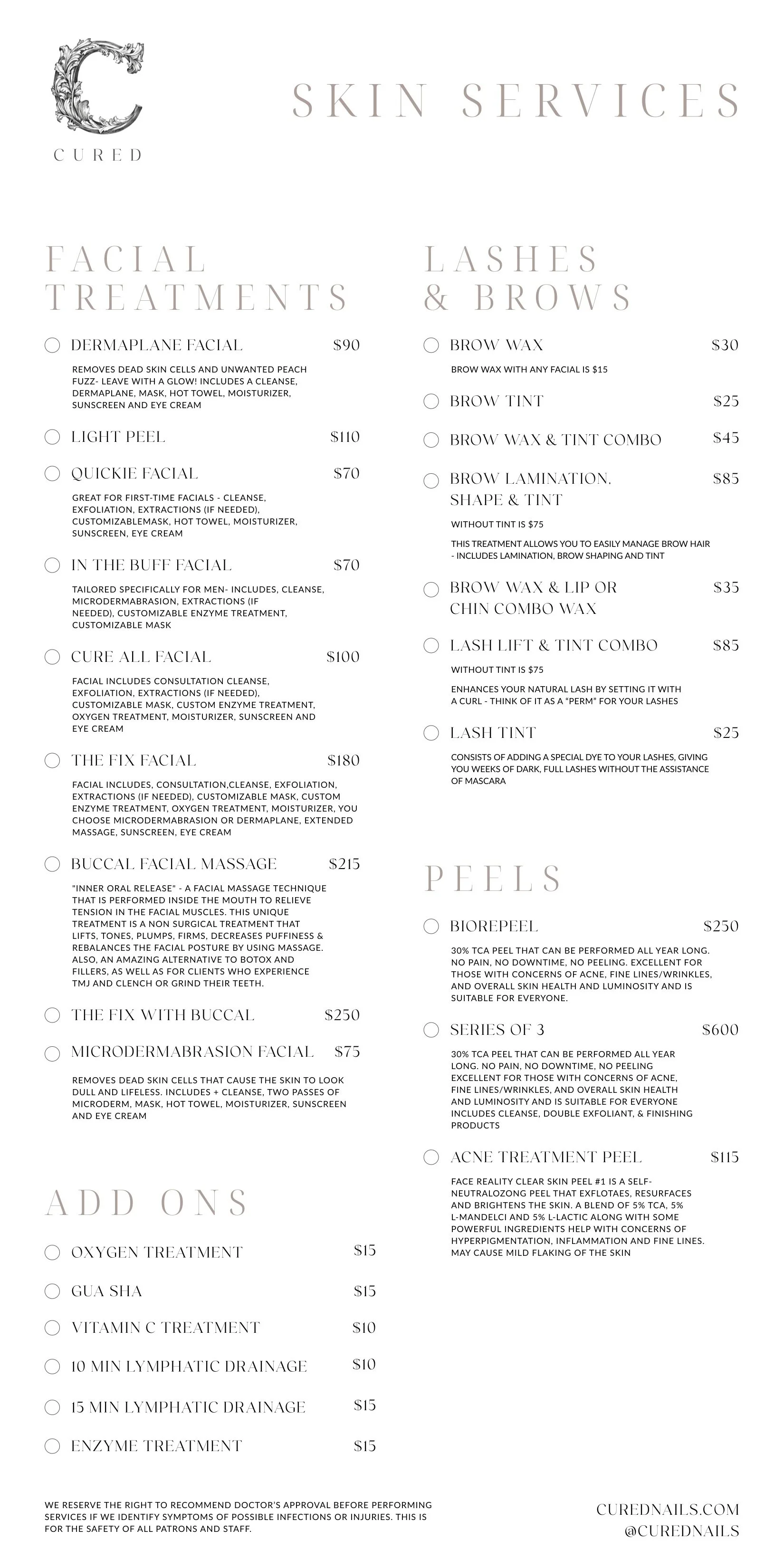 C
CURED

SKIN SERVICES

FACIAL TREATMENTS

DERMAPLANE FACIAL $90
REMOVES DEAD SKIN CELLS AND UNWANTED PEACH FUZZ- LEAVE WITH A GLOW! INCLUDES A CLEANSE, DERMAPLANE, MASK, HOT TOWEL, MOISTURIZER, SUNSCREEN AND EYE CREAM

LIGHT PEEL $110

QUICKIE FACIAL $70
GREAT FOR FIRST-TIME FACIALS - CLEANSE, EXFOLIATION, EXTRACTIONS (IF NEEDED), CUSTOMIZABLEMASK, HOT TOWEL, MOISTURIZER, SUNSCREEN, EYE CREAM

IN THE BUFF FACIAL $70
TAILORED SPECIFICALLY FOR MEN- INCLUDES, CLEANSE, MICRODERMABRASION, EXTRACTIONS (IF NEEDED), CUSTOMIZABLE ENZYME TREATMENT, CUSTOMIZABLE MASK

CURE ALL FACIAL $100
FACIAL INCLUDES CONSULTATION CLEANSE, EXFOLIATION, EXTRACTIONS (IF NEEDED), CUSTOMIZABLE MASK, CUSTOM ENZYME TREATMENT, OXYGEN TREATMENT, MOISTURIZER, SUNSCREEN AND EYE CREAM

THE FIX FACIAL $180
FACIAL INCLUDES, CONSULTATION,CLEANSE, EXFOLIATION, EXTRACTIONS (IF NEEDED), CUSTOMIZABLE MASK, CUSTOM ENZYME TREATMENT, OXYGEN TREATMENT, MOISTURIZER, YOU CHOOSE MICRODERMABRASION OR DERMAPLANE, EXTENDED MASSAGE, SUNSCREEN, EYE CREAM

BUCCAL FACIAL MASSAGE $215
"INNER ORAL RELEASE" - A FACIAL MASSAGE TECHNIQUE THAT IS PERFORMED INSIDE THE MOUTH TO RELIEVE TENSION IN THE FACIAL MUSCLES. THIS UNIQUE TREATMENT IS A NON SURGICAL TREATMENT THAT LIFTS, TONES, PLUMPS, FIRMS, DECREASES PUFFINESS & REBALANCES THE FACIAL POSTURE BY USING MASSAGE. ALSO, AN AMAZING ALTERNATIVE TO BOTOX AND FILLERS, AS WELL AS FOR CLIENTS WHO EXPERIENCE TMJ AND CLENCH OR GRIND THEIR TEETH.

THE FIX WITH BUCCAL $250

MICRODERMABRASION FACIAL $75
REMOVES DEAD SKIN CELLS THAT CAUSE THE SKIN TO LOOK DULL AND LIFELESS. INCLUDES + CLEANSE, TWO PASSES OF MICRODERM, MASK, HOT TOWEL, MOISTURIZER, SUNSCREEN AND EYE CREAM

ADD ONS

OXYGEN TREATMENT $15
GUA SHA $15
VITAMIN C TREATMENT $10
10 MIN LYMPHATIC DRAINAGE $10
15 MIN LYMPHATIC DRAINAGE $15
ENZYME TREATMENT $15

LASHES & BROWS

BROW WAX $30
BROW WAX WITH ANY FACIAL IS $15

BROW TINT $25

BROW WAX & TINT COMBO $45

BROW LAMINATION, SHAPE & TINT $85
WITHOUT TINT IS $75
THIS TREATMENT ALLOWS YOU TO EASILY MANAGE BROW HAIR - INCLUDES LAMINATION, BROW SHAPING AND TINT

BROW WAX & LIP OR CHIN COMBO WAX $35

LASH LIFT & TINT COMBO $85
WITHOUT TINT IS $75
ENHANCES YOUR NATURAL LASH BY SETTING IT WITH A CURL - THINK OF IT AS A "PERM" FOR YOUR LASHES

LASH TINT $25
CONSISTS OF ADDING A SPECIAL DYE TO YOUR LASHES, GIVING YOU WEEKS OF DARK, FULL LASHES WITHOUT THE ASSISTANCE OF MASCARA

PEELS

BIOREPEEL $250
30% TCA PEEL THAT CAN BE PERFORMED ALL YEAR LONG. NO PAIN, NO DOWNTIME, NO PEELING. EXCELLENT FOR THOSE WITH CONCERNS OF ACNE, FINE LINES/WRINKLES, AND OVERALL SKIN HEALTH AND LUMINOSITY AND IS SUITABLE FOR EVERYONE.

SERIES OF 3 $600
30% TCA PEEL THAT CAN BE PERFORMED ALL YEAR LONG. NO PAIN, NO DOWNTIME, NO PEELING EXCELLENT FOR THOSE WITH CONCERNS OF ACNE, FINE LINES/WRINKLES, AND OVERALL SKIN HEALTH AND LUMINOSITY AND IS SUITABLE FOR EVERYONE INCLUDES CLEANSE, DOUBLE EXFOLIANT, & FINISHING PRODUCTS

ACNE TREATMENT PEEL $115
FACE REALITY CLEAR SKIN PEEL #1 IS A SELF-NEUTRALOZONG PEEL THAT EXFLOTAES, RESURFACES AND BRIGHTENS THE SKIN. A BLEND OF 5% TCA, 5% L-MANDELCI AND 5% L-LACTIC ALONG WITH SOME POWERFUL INGREDIENTS HELP WITH CONCERNS OF HYPERPIGMENTATION, INFLAMMATION AND FINE LINES. MAY CAUSE MILD FLAKING OF THE SKIN

WE RESERVE THE RIGHT TO RECOMMEND DOCTOR'S APPROVAL BEFORE PERFORMING SERVICES IF WE IDENTIFY SYMPTOMS OF POSSIBLE INFECTIONS OR INJURIES. THIS IS FOR THE SAFETY OF ALL PATRONS AND STAFF.

CUREDNAILS.COM
@CUREDNAILS